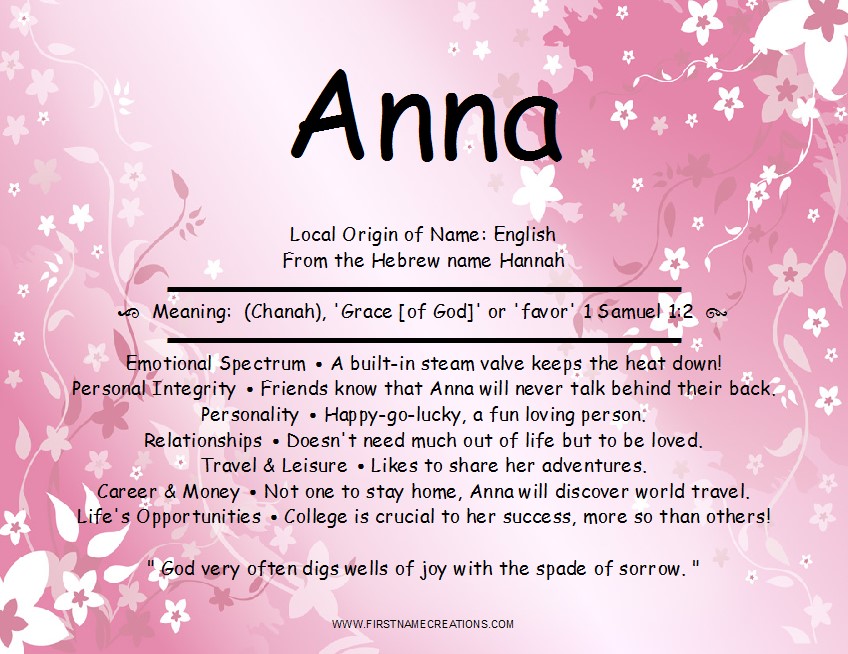 Anna

Local Origin of Name: English
From the Hebrew name Hannah

Meaning: (Chanah), 'Grace [of God]' or 'favor' 1 Samuel 1:2

Emotional Spectrum • A built-in steam valve keeps the heat down!
Personal Integrity • Friends know that Anna will never talk behind their back.
Personality • Happy-go-lucky, a fun loving person.
Relationships • Doesn't need much out of life but to be loved.
Travel & Leisure • Likes to share her adventures.
Career & Money • Not one to stay home, Anna will discover world travel.
Life's Opportunities • College is crucial to her success, more so than others!

" God very often digs wells of joy with the spade of sorrow. "

WWW.FIRSTNAMECREATIONS.COM